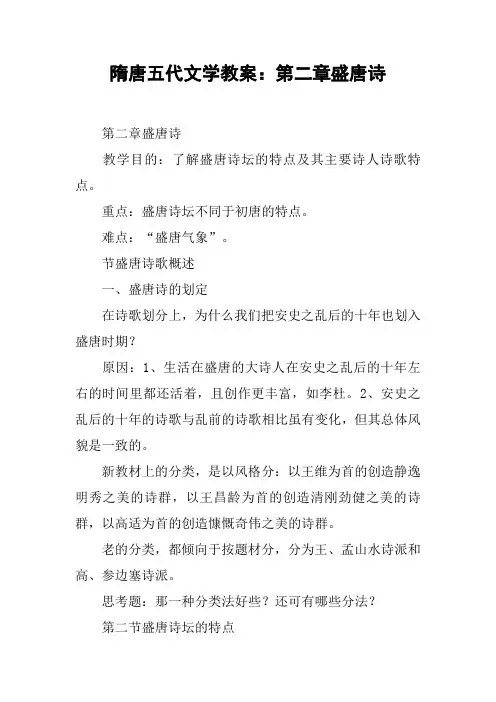 隋唐五代文学教案：第二章盛唐诗

第二章盛唐诗

教学目的：了解盛唐诗坛的特点及其主要诗人诗歌特点。

重点：盛唐诗坛不同于初唐的特点。

难点：“盛唐气象”。

节盛唐诗歌概述

一、盛唐诗的划定

在诗歌划分上，为什么我们把安史之乱后的十年也划入盛唐时期？

原因：1、生活在盛唐的大诗人在安史之乱后的十年左右的时间里都还活着，且创作更丰富，如李杜。2、安史之乱后的十年的诗歌与乱前的诗歌相比虽有变化，但其总体风貌是一致的。

新教材上的分类，是以风格分：以王维为首的创造静逸明秀之美的诗群，以王昌龄为首的创造清刚劲健之美的诗群，以高适为首的创造慷慨奇伟之美的诗群。

老的分类，都倾向于按题材分，分为王、孟山水诗派和高、参边塞诗派。

思考题：那一种分类法好些？还可有哪些分法？

第二节盛唐诗坛的特点